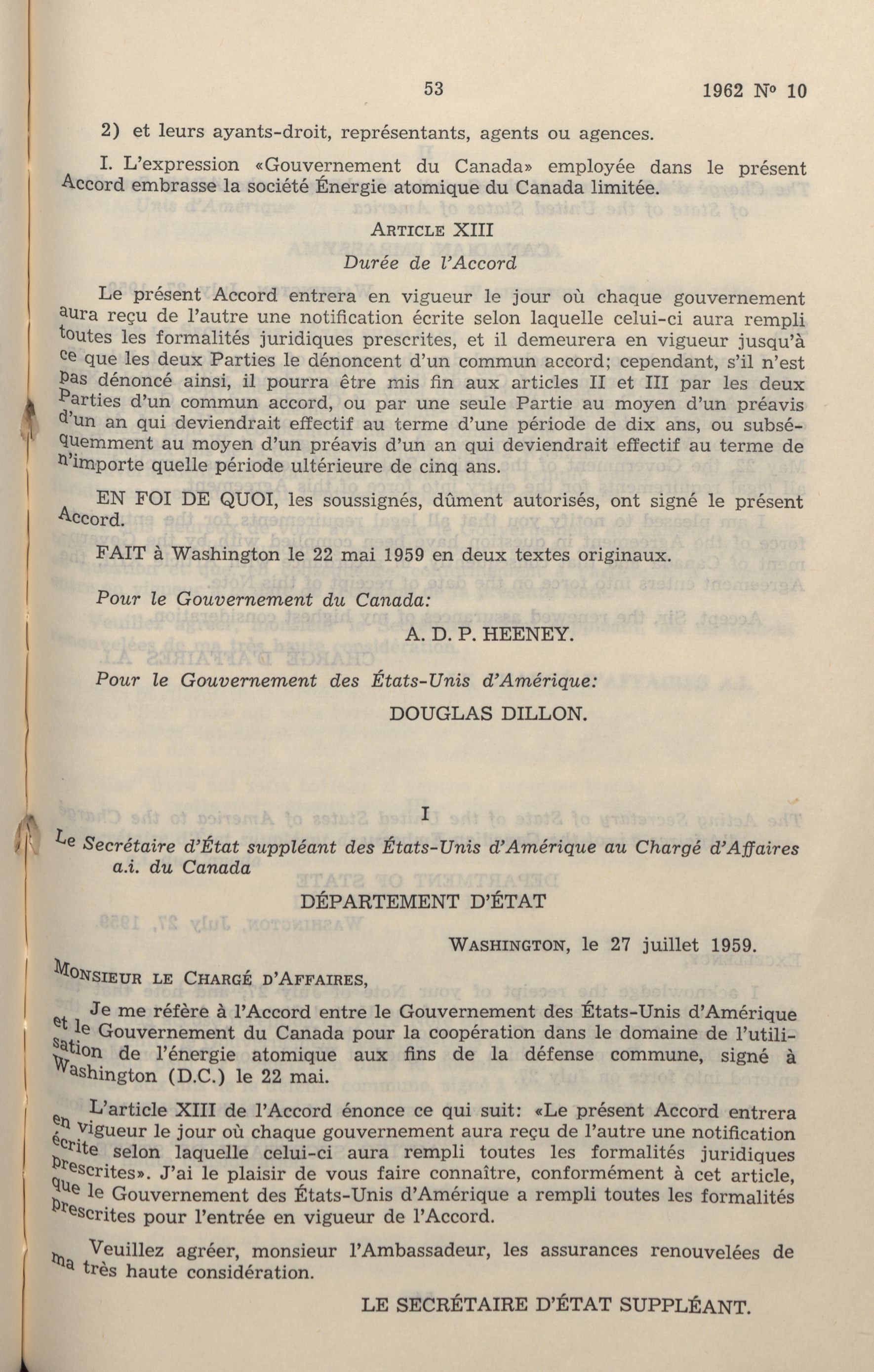 53 1962 Nº 10

2) et leurs ayants-droit, représentants, agents ou agences.

I. L'expression «Gouvernement du Canada» employée dans le présent Accord embrasse la société Énergie atomique du Canada limitée.

ARTICLE XIII

Durée de l'Accord

Le présent Accord entrera en vigueur le jour où chaque gouvernement aura reçu de l'autre une notification écrite selon laquelle celui-ci aura rempli toutes les formalités juridiques prescrites, et il demeurera en vigueur jusqu'à ce que les deux Parties le dénoncent d'un commun accord; cependant, s'il n'est pas dénoncé ainsi, il pourra être mis fin aux articles II et III par les deux Parties d'un commun accord, ou par une seule Partie au moyen d'un préavis d'un an qui deviendrait effectif au terme d'une période de dix ans, ou subséquemment au moyen d'un préavis d'un an qui deviendrait effectif au terme de n'importe quelle période ultérieure de cinq ans.

EN FOI DE QUOI, les soussignés, dûment autorisés, ont signé le présent Accord.

FAIT à Washington le 22 mai 1959 en deux textes originaux.

Pour le Gouvernement du Canada:

A. D. P. HEENEY.

Pour le Gouvernement des États-Unis d'Amérique:

DOUGLAS DILLON.

I

Le Secrétaire d'État suppléant des États-Unis d'Amérique au Chargé d'Affaires a.i. du Canada

DÉPARTEMENT D'ÉTAT

WASHINGTON, le 27 juillet 1959.

MONSIEUR LE CHARGÉ D'AFFAIRES,

Je me réfère à l'Accord entre le Gouvernement des États-Unis d'Amérique et le Gouvernement du Canada pour la coopération dans le domaine de l'utilisation de l'énergie atomique aux fins de la défense commune, signé à Washington (D.C.) le 22 mai.

L'article XIII de l'Accord énonce ce qui suit: «Le présent Accord entrera en vigueur le jour où chaque gouvernement aura reçu de l'autre une notification écrite selon laquelle celui-ci aura rempli toutes les formalités juridiques prescrites». J'ai le plaisir de vous faire connaître, conformément à cet article, que le Gouvernement des États-Unis d'Amérique a rempli toutes les formalités prescrites pour l'entrée en vigueur de l'Accord.

Veuillez agréer, monsieur l'Ambassadeur, les assurances renouvelées de ma très haute considération.

LE SECRÉTAIRE D'ÉTAT SUPPLÉANT.